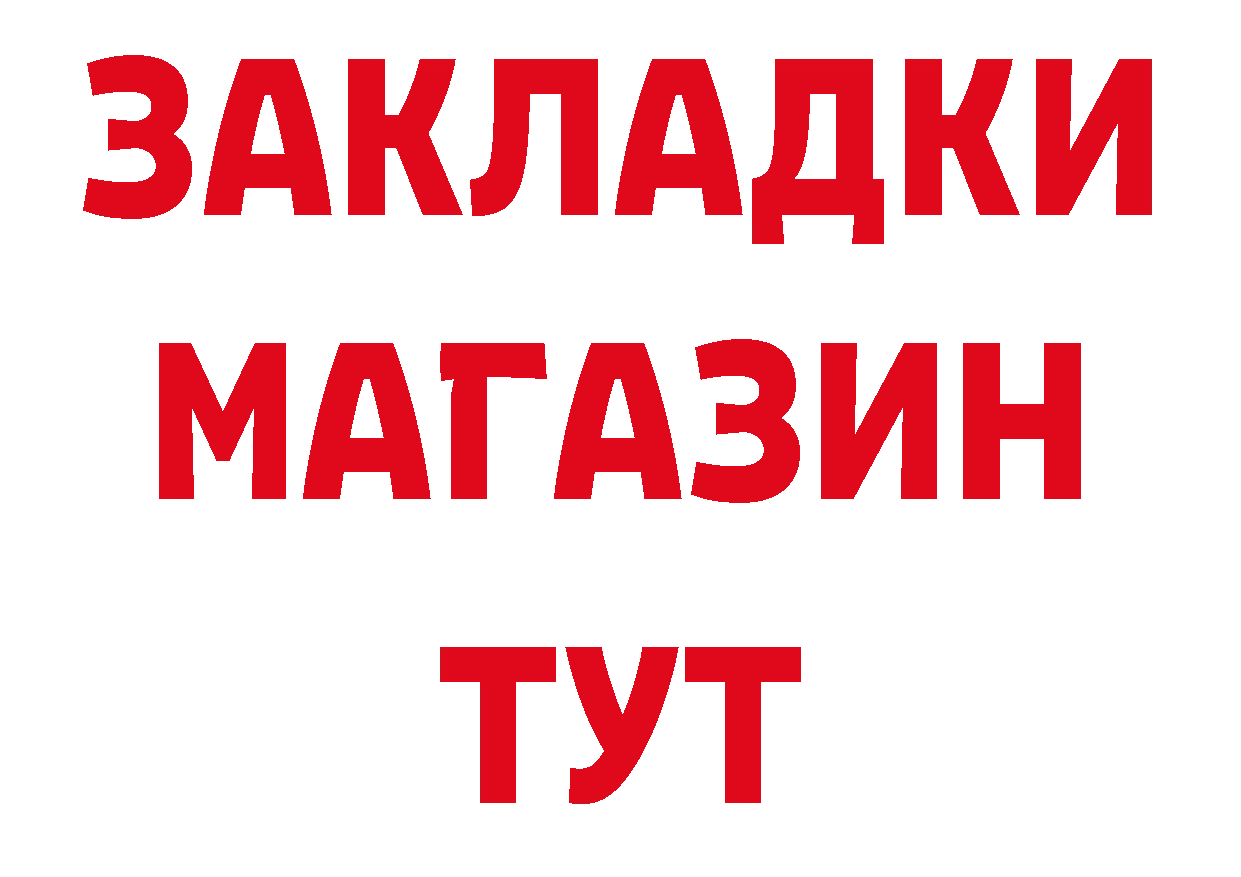 ЗАКЛАДКИ
МАГАЗИН
ТУТ